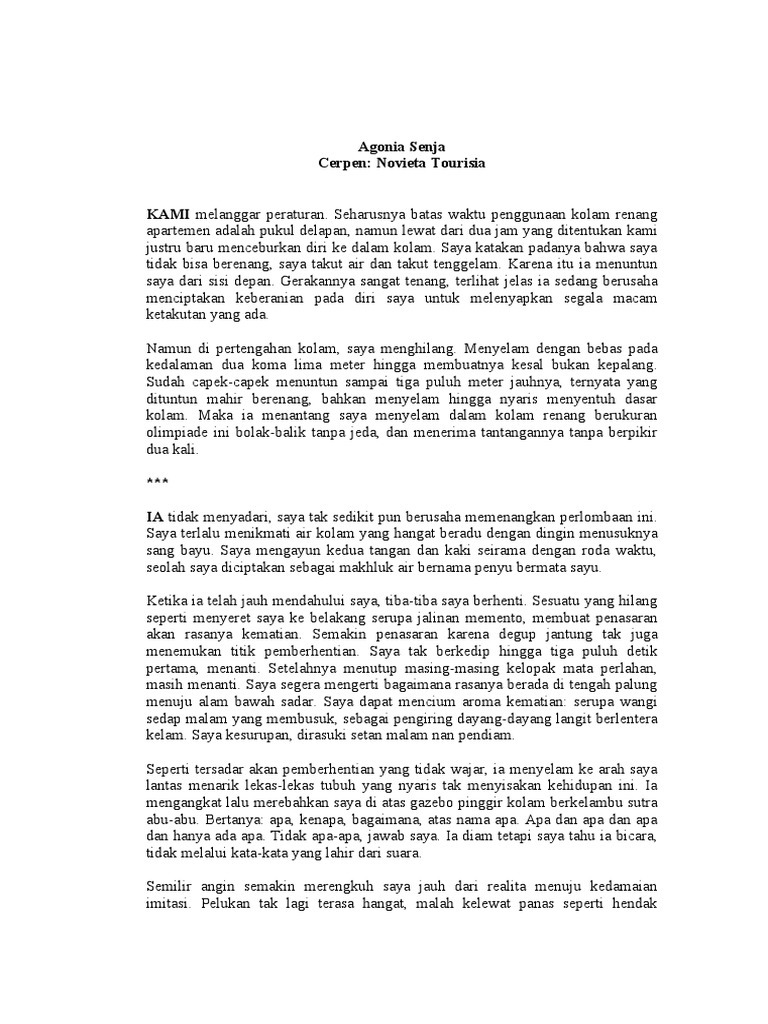 Agonia Senja
Cerpen: Novieta Tourisia

KAMI melanggar peraturan. Seharusnya batas waktu penggunaan kolam renang apartemen adalah pukul delapan, namun lewat dari dua jam yang ditentukan kami justru baru menceburkan diri ke dalam kolam. Saya katakan padanya bahwa saya tidak bisa berenang, saya takut air dan takut tenggelam. Karena itu ia menuntun saya dari sisi depan. Gerakannya sangat tenang, terlihat jelas ia sedang berusaha menciptakan keberanian pada diri saya untuk melenyapkan segala macam ketakutan yang ada.

Namun di pertengahan kolam, saya menghilang. Menyelam dengan bebas pada kedalaman dua koma lima meter hingga membuatnya kesal bukan kepalang. Sudah capek-capek menuntun sampai tiga puluh meter jauhnya, ternyata yang dituntun mahir berenang, bahkan menyelam hingga nyaris menyentuh dasar kolam. Maka ia menantang saya menyelam dalam kolam renang berukuran olimpiade ini bolak-balik tanpa jeda, dan menerima tantangannya tanpa berpikir dua kali.

***

IA tidak menyadari, saya tak sedikit pun berusaha memenangkan perlombaan ini. Saya terlalu menikmati air kolam yang hangat beradu dengan dingin menusuknya sang bayu. Saya mengayun kedua tangan dan kaki seirama dengan roda waktu, seolah saya diciptakan sebagai makhluk air bernama penyu bermata sayu.

Ketika ia telah jauh mendahului saya, tiba-tiba saya berhenti. Sesuatu yang hilang seperti menyeret saya ke belakang serupa jalinan memento, membuat penasaran akan rasanya kematian. Semakin penasaran karena degup jantung tak juga menemukan titik pemberhentian. Saya tak berkedip hingga tiga puluh detik pertama, menanti. Setelahnya menutup masing-masing kelopak mata perlahan, masih menanti. Saya segera mengerti bagaimana rasanya berada di tengah palung menuju alam bawah sadar. Saya dapat mencium aroma kematian: serupa wangi sedap malam yang membusuk, sebagai pengiring dayang-dayang langit berlentera kelam. Saya kesurupan, dirasuki setan malam nan pendiam.

Seperti tersadar akan pemberhentian yang tidak wajar, ia menyelam ke arah saya lantas menarik lekas-lekas tubuh yang nyaris tak menyisakan kehidupan ini. Ia mengangkat lalu merebahkan saya di atas gazebo pinggir kolam berkelambu sutra abu-abu. Bertanya: apa, kenapa, bagaimana, atas nama apa. Apa dan apa dan apa dan hanya ada apa. Tidak apa-apa, jawab saya. Ia diam tetapi saya tahu ia bicara, tidak melalui kata-kata yang lahir dari suara.

Semilir angin semakin merengkuh saya jauh dari realita menuju kedamaian imitasi. Pelukan tak lagi terasa hangat, malah kelewat panas seperti hendak